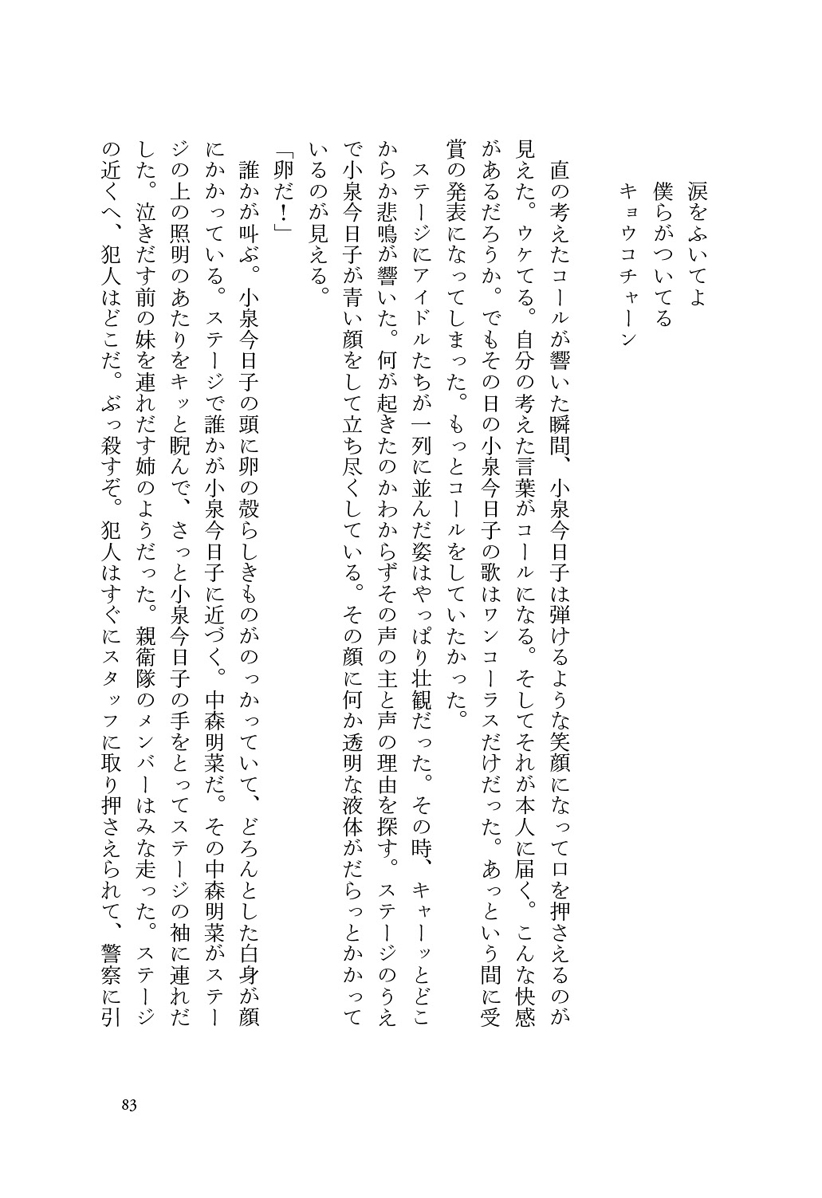 涙をふいてよ
僕らがついてる
キョウコチャーン

直の考えたコールが響いた瞬間、小泉今日子は弾けるような笑顔になって口を押さえるのが見えた。ウケてる。自分の考えた言葉がコールになる。そしてそれが本人に届く。こんな快感があるだろうか。でもその日の小泉今日子の歌はワンコーラスだけだった。あっという間に受賞の発表になってしまった。もっとコールをしていたかった。

ステージにアイドルたちが一列に並んだ姿はやっぱり壮観だった。その時、キャーッとどこからか悲鳴が響いた。何が起きたのかわからずその声の主と声の理由を探す。ステージのうえで小泉今日子が青い顔をして立ち尽くしている。その顔に何か透明な液体がだらっとかかっているのが見える。

「卵だ！」

誰かが叫ぶ。小泉今日子の頭に卵の殻らしきものがのっかっていて、どろんとした白身が顔にかかっている。ステージで誰かが小泉今日子に近づく。中森明菜だ。その中森明菜がステージの上の照明のあたりをキッと睨んで、さっと小泉今日子の手をとってステージの袖に連れだした。泣きだす前の妹を連れだす姉のようだった。親衛隊のメンバーはみな走った。ステージの近くへ、犯人はどこだ。ぶっ殺すぞ。犯人はすぐにスタッフに取り押さえられて、警察に引

83